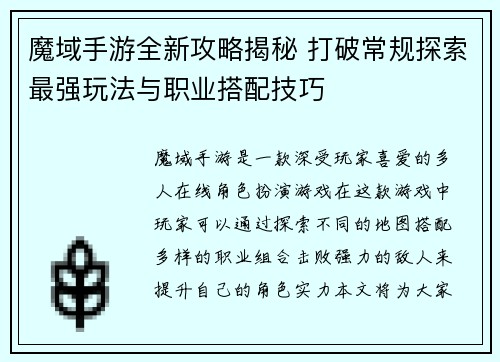 魔域手游全新攻略揭秘 打破常规探索最强玩法与职业搭配技巧

魔域手游是一款深受玩家喜爱的多人在线角色扮演游戏在这款游戏中玩家可以通过探索不同的地图搭配多样的职业组合击败强力的敌人来提升自己的角色实力本文将为大家